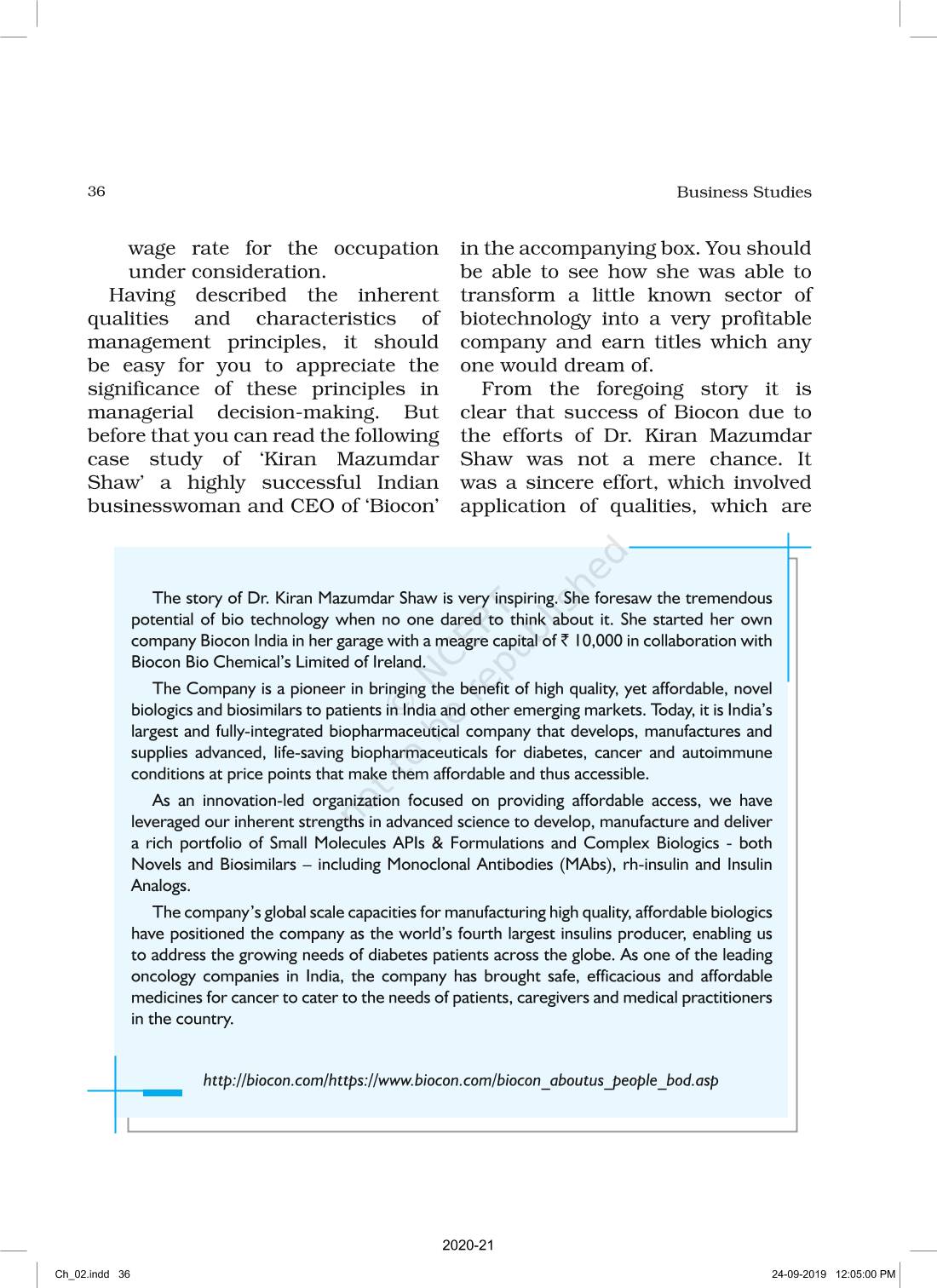 36

Business Studies

wage rate for the occupation under consideration.

Having described the inherent qualities and characteristics of management principles, it should be easy for you to appreciate the significance of these principles in managerial decision-making. But before that you can read the following case study of 'Kiran Mazumdar Shaw' a highly successful Indian businesswoman and CEO of 'Biocon' in the accompanying box. You should be able to see how she was able to transform a little known sector of biotechnology into a very profitable company and earn titles which any one would dream of.

From the foregoing story it is clear that success of Biocon due to the efforts of Dr. Kiran Mazumdar Shaw was not a mere chance. It was a sincere effort, which involved application of qualities, which are

The story of Dr. Kiran Mazumdar Shaw is very inspiring. She foresaw the tremendous potential of bio technology when no one dared to think about it. She started her own company Biocon India in her garage with a meagre capital of ₹ 10,000 in collaboration with Biocon Bio Chemical's Limited of Ireland.

The Company is a pioneer in bringing the benefit of high quality, yet affordable, novel biologics and biosimilars to patients in India and other emerging markets. Today, it is India's largest and fully-integrated biopharmaceutical company that develops, manufactures and supplies advanced, life-saving biopharmaceuticals for diabetes, cancer and autoimmune conditions at price points that make them affordable and thus accessible.

As an innovation-led organization focused on providing affordable access, we have leveraged our inherent strengths in advanced science to develop, manufacture and deliver a rich portfolio of Small Molecules APIs & Formulations and Complex Biologics - both Novels and Biosimilars – including Monoclonal Antibodies (MAbs), rh-insulin and Insulin Analogs.

The company's global scale capacities for manufacturing high quality, affordable biologics have positioned the company as the world's fourth largest insulins producer, enabling us to address the growing needs of diabetes patients across the globe. As one of the leading oncology companies in India, the company has brought safe, efficacious and affordable medicines for cancer to cater to the needs of patients, caregivers and medical practitioners in the country.

http://biocon.com/https://www.biocon.com/biocon_aboutus_people_bod.asp

© NCERT not to be republished

2020-21

Ch_02.indd 36

24-09-2019 12:05:00 PM